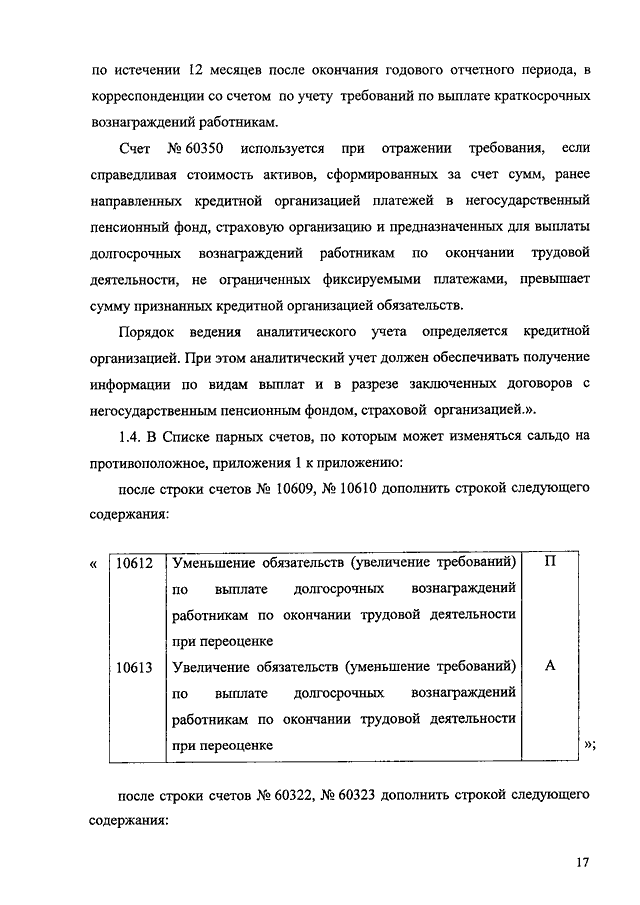 по истечении 12 месяцев после окончания годового отчетного периода, в корреспонденции со счетом по учету требований по выплате краткосрочных вознаграждений работникам.

Счет № 60350 используется при отражении требования, если справедливая стоимость активов, сформированных за счет сумм, ранее направленных кредитной организацией платежей в негосударственный пенсионный фонд, страховую организацию и предназначенных для выплаты долгосрочных вознаграждений работникам по окончании трудовой деятельности, не ограниченных фиксируемыми платежами, превышает сумму признанных кредитной организацией обязательств.

Порядок ведения аналитического учета определяется кредитной организацией. При этом аналитический учет должен обеспечивать получение информации по видам выплат и в разрезе заключенных договоров с негосударственным пенсионным фондом, страховой организацией.».

1.4. В Списке парных счетов, по которым может изменяться сальдо на противоположное, приложения 1 к приложению:

после строки счетов № 10609, № 10610 дополнить строкой следующего содержания:

«

| 10612 | Уменьшение обязательств (увеличение требований) по выплате долгосрочных вознаграждений работникам по окончании трудовой деятельности при переоценке | П |
|---|---|---|
| 10613 | Увеличение обязательств (уменьшение требований) по выплате долгосрочных вознаграждений работникам по окончании трудовой деятельности при переоценке | А |

»;

после строки счетов № 60322, № 60323 дополнить строкой следующего содержания:

17